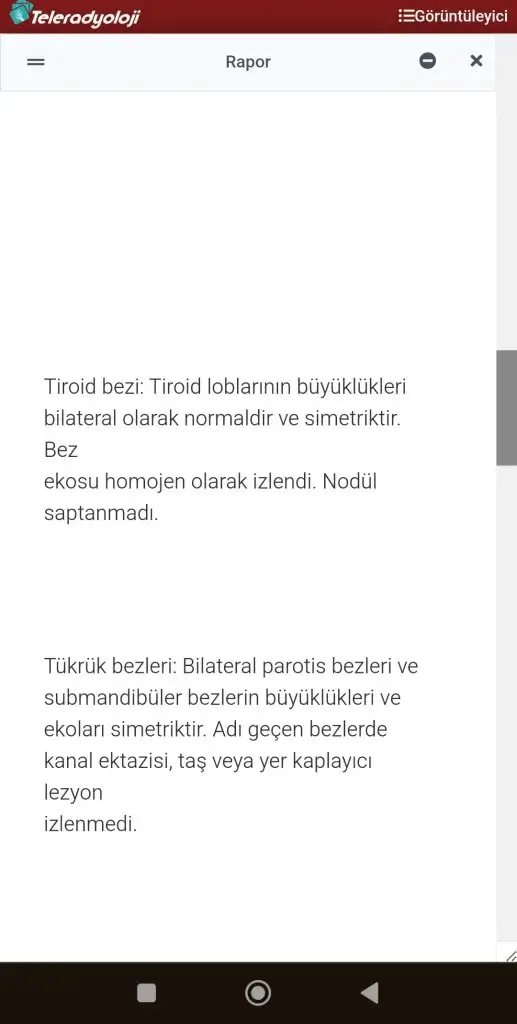 Teleradyoloji

Görüntüleyici

Rapor

Tiroid bezi: Tiroid loblarının büyüklükleri bilateral olarak normaldir ve simetriktir. Bez ekosu homojen olarak izlendi. Nodül saptanmadı.

Tükrük bezleri: Bilateral parotis bezleri ve submandibüler bezlerin büyüklükleri ve ekoları simetriktir. Adı geçen bezlerde kanal ektazisi, taş veya yer kaplayıcı lezyon izlenmedi.